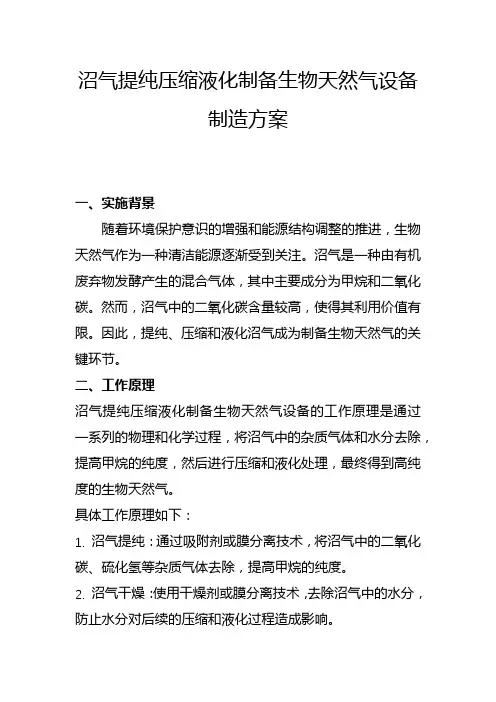 沼气提纯压缩液化制备生物天然气设备制造方案

一、实施背景

随着环境保护意识的增强和能源结构调整的推进，生物天然气作为一种清洁能源逐渐受到关注。沼气是一种由有机废弃物发酵产生的混合气体，其中主要成分为甲烷和二氧化碳。然而，沼气中的二氧化碳含量较高，使得其利用价值有限。因此，提纯、压缩和液化沼气成为制备生物天然气的关键环节。

二、工作原理

沼气提纯压缩液化制备生物天然气设备的工作原理是通过一系列的物理和化学过程，将沼气中的杂质气体和水分去除，提高甲烷的纯度，然后进行压缩和液化处理，最终得到高纯度的生物天然气。

具体工作原理如下：

1. 沼气提纯：通过吸附剂或膜分离技术，将沼气中的二氧化碳、硫化氢等杂质气体去除，提高甲烷的纯度。

2. 沼气干燥：使用干燥剂或膜分离技术，去除沼气中的水分，防止水分对后续的压缩和液化过程造成影响。